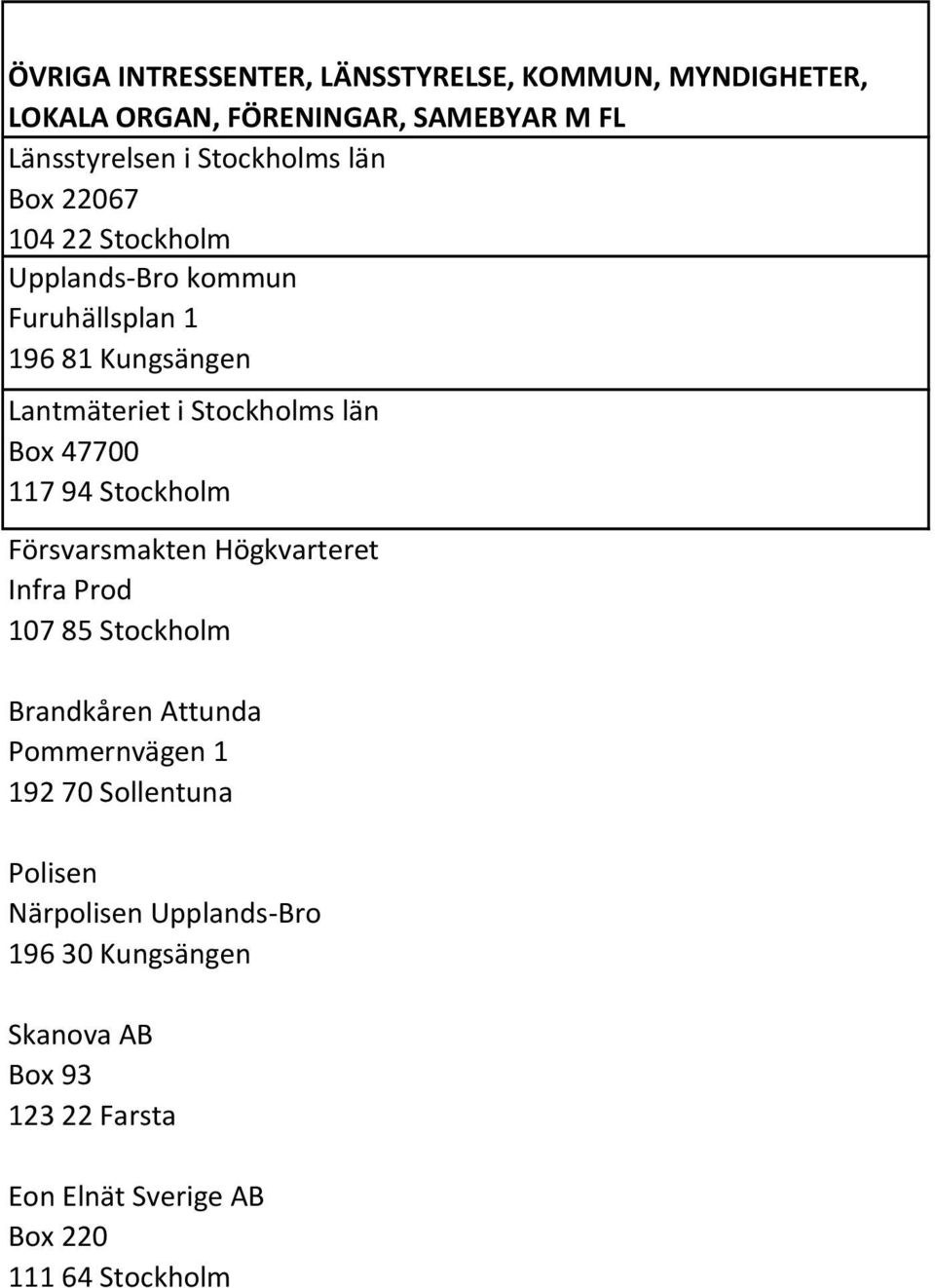 ÖVRIGA INTRESSENTER, LÄNSSTYRELSE, KOMMUN, MYNDIGHETER, LOKALA ORGAN, FÖRENINGAR, SAMEBYAR M FL

Länsstyrelsen i Stockholms län
Box 22067
104 22 Stockholm

Upplands-Bro kommun
Furuhällsplan 1
196 81 Kungsängen

Lantmäteriet i Stockholms län
Box 47700
117 94 Stockholm

Försvarsmakten Högkvarteret
Infra Prod
107 85 Stockholm

Brandkåren Attunda
Pommernvägen 1
192 70 Sollentuna

Polisen
Närpolisen Upplands-Bro
196 30 Kungsängen

Skanova AB
Box 93
123 22 Farsta

Eon Elnät Sverige AB
Box 220
111 64 Stockholm